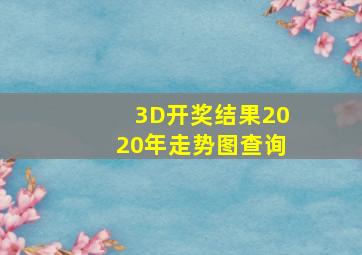 3D开奖结果2020年走势图查询